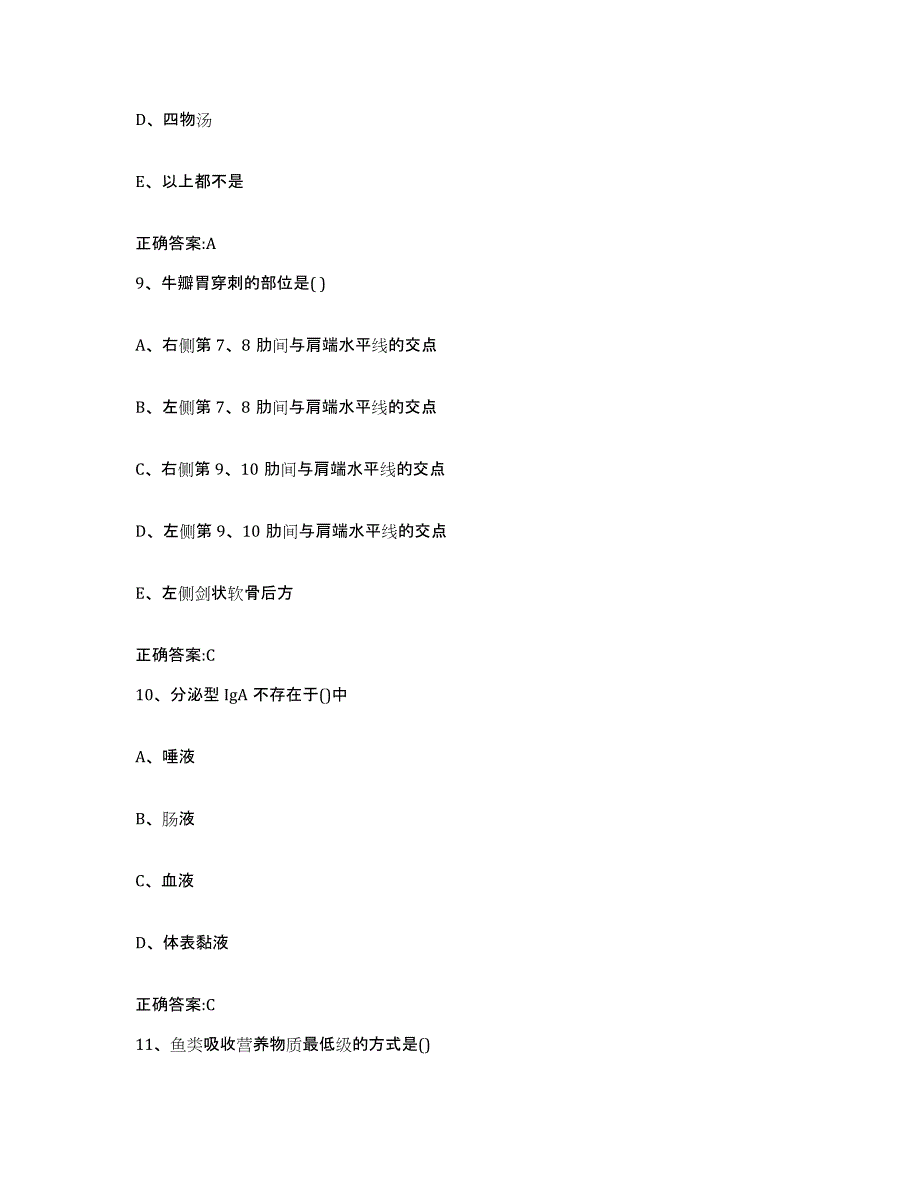 D、四物汤

E、以上都不是

正确答案:A

9、牛瓣胃穿刺的部位是( )

A、右侧第 7、8 肋间与肩端水平线的交点

B、左侧第 7、8 肋间与肩端水平线的交点

C、右侧第 9、10 肋间与肩端水平线的交点

D、左侧第 9、10 肋间与肩端水平线的交点

E、左侧剑状软骨后方

正确答案:C

10、分泌型 IgA 不存在于()中

A、唾液

B、肠液

C、血液

D、体表黏液

正确答案:C

11、鱼类吸收营养物质最低级的方式是()